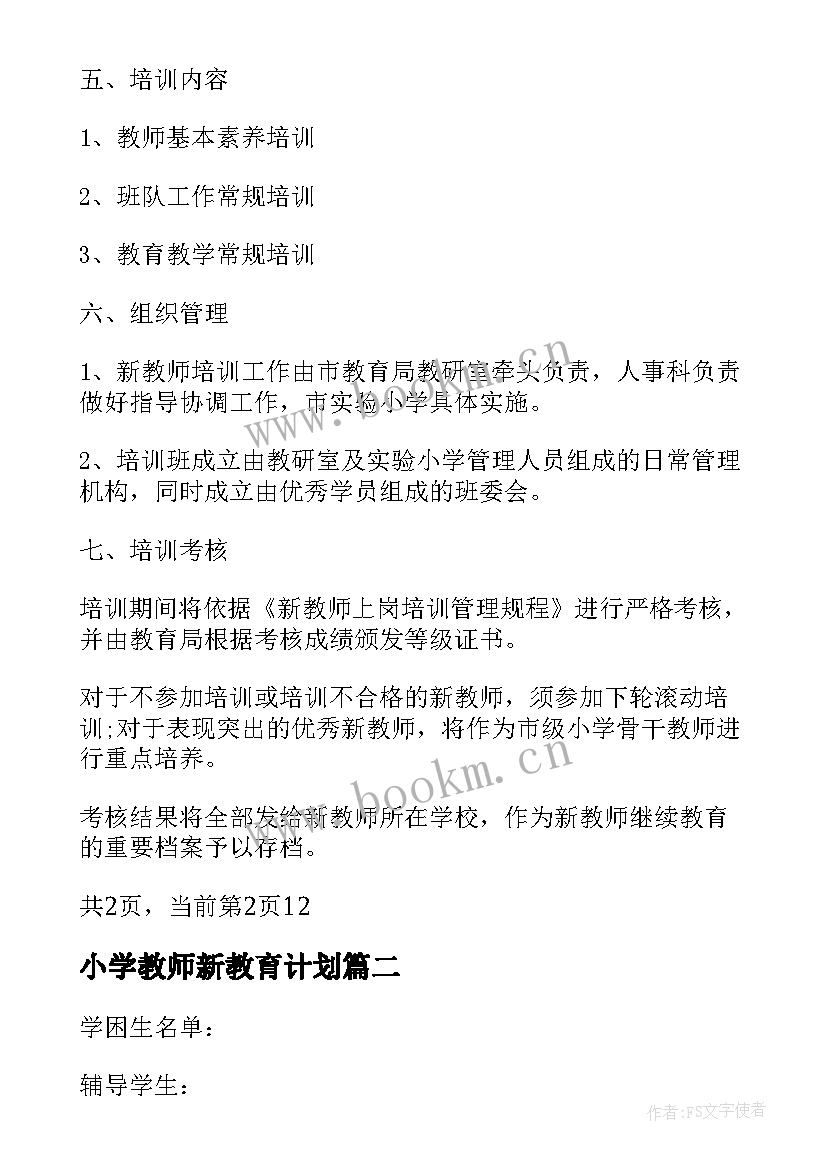 五、培训内容

1、教师基本素养培训

2、班队工作常规培训

3、教育教学常规培训

六、组织管理

1、新教师培训工作由市教育局教研室牵头负责，人事科负责做好指导协调工作，市实验小学具体实施。

2、培训班成立由教研室及实验小学管理人员组成的日常管理机构，同时成立由优秀学员组成的班委会。

七、培训考核

培训期间将依据《新教师上岗培训管理规程》进行严格考核，并由教育局根据考核成绩颁发等级证书。

对于不参加培训或培训不合格的新教师，须参加下轮滚动培训;对于表现突出的优秀新教师，将作为市级小学骨干教师进行重点培养。

考核结果将全部发给新教师所在学校，作为新教师继续教育的重要档案予以存档。

共2页，当前第2页12

小学教师新教育计划篇二

学困生名单：

辅导学生：

www.bookm.cn

www.bookm.cn

作者：FS文字使者